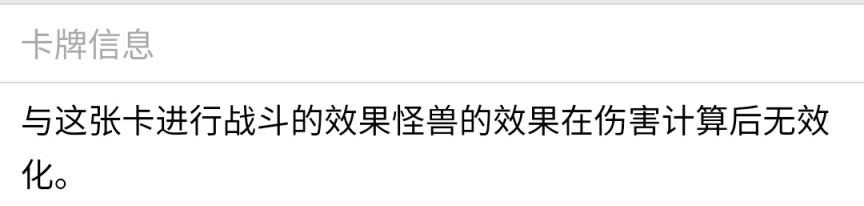 卡牌信息

与这张卡进行战斗的效果怪兽的效果在伤害计算后无效化。